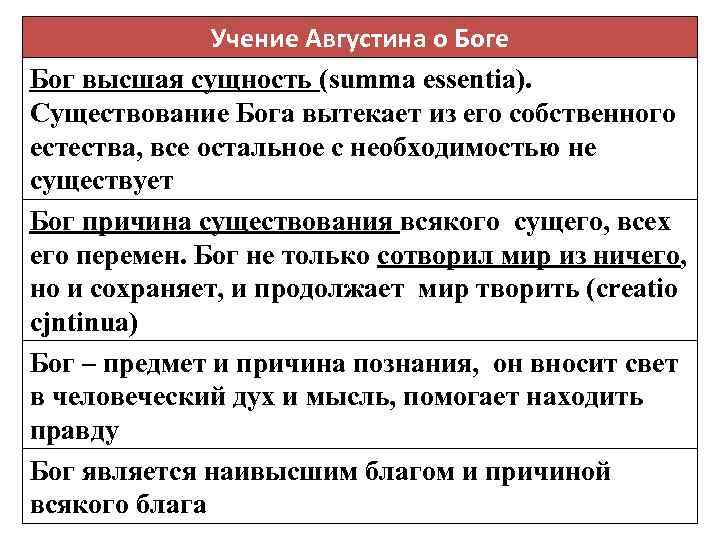 | Учение Августина о Боге |
|---|
| Бог высшая сущность (summa essentia). Существование Бога вытекает из его собственного естества, все остальное с необходимостью не существует |
| Бог причина существования всякого сущего, всех его перемен. Бог не только сотворил мир из ничего, но и сохраняет, и продолжает мир творить (creatio cjntinua) |
| Бог – предмет и причина познания, он вносит свет в человеческий дух и мысль, помогает находить правду |
| Бог является наивысшим благом и причиной всякого блага |